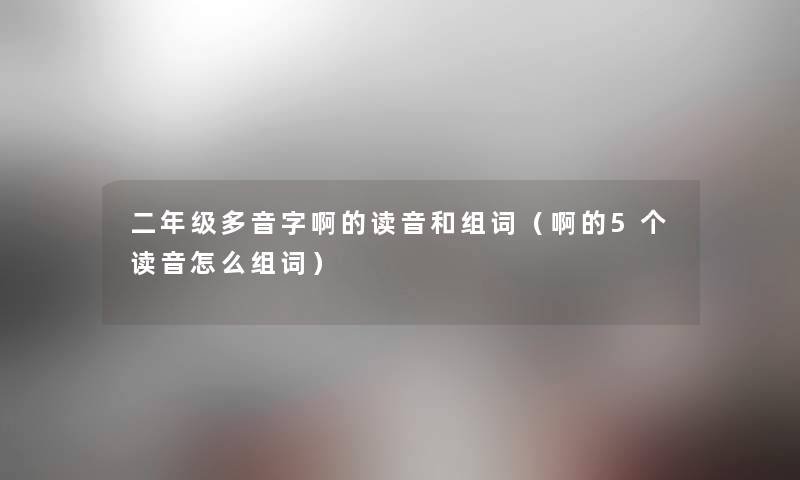 二年级多音字啊的读音和组词（啊的5个读音怎么组词）